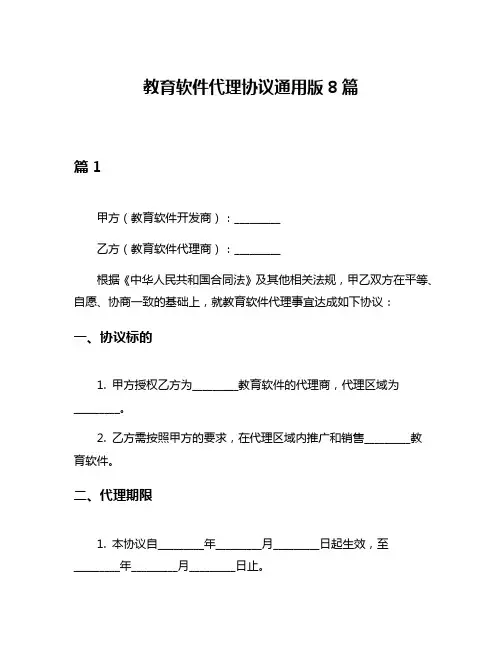 教育软件代理协议通用版 8 篇

篇 1

甲方（教育软件开发商）：________

乙方（教育软件代理商）：________

根据《中华人民共和国合同法》及其他相关法规，甲乙双方在平等、自愿、协商一致的基础上，就教育软件代理事宜达成如下协议：

一、协议标的

1. 甲方授权乙方为________教育软件的代理商，代理区域为________。

2. 乙方需按照甲方的要求，在代理区域内推广和销售________教育软件。

二、代理期限

1. 本协议自________年________月________日起生效，至________年________月________日止。